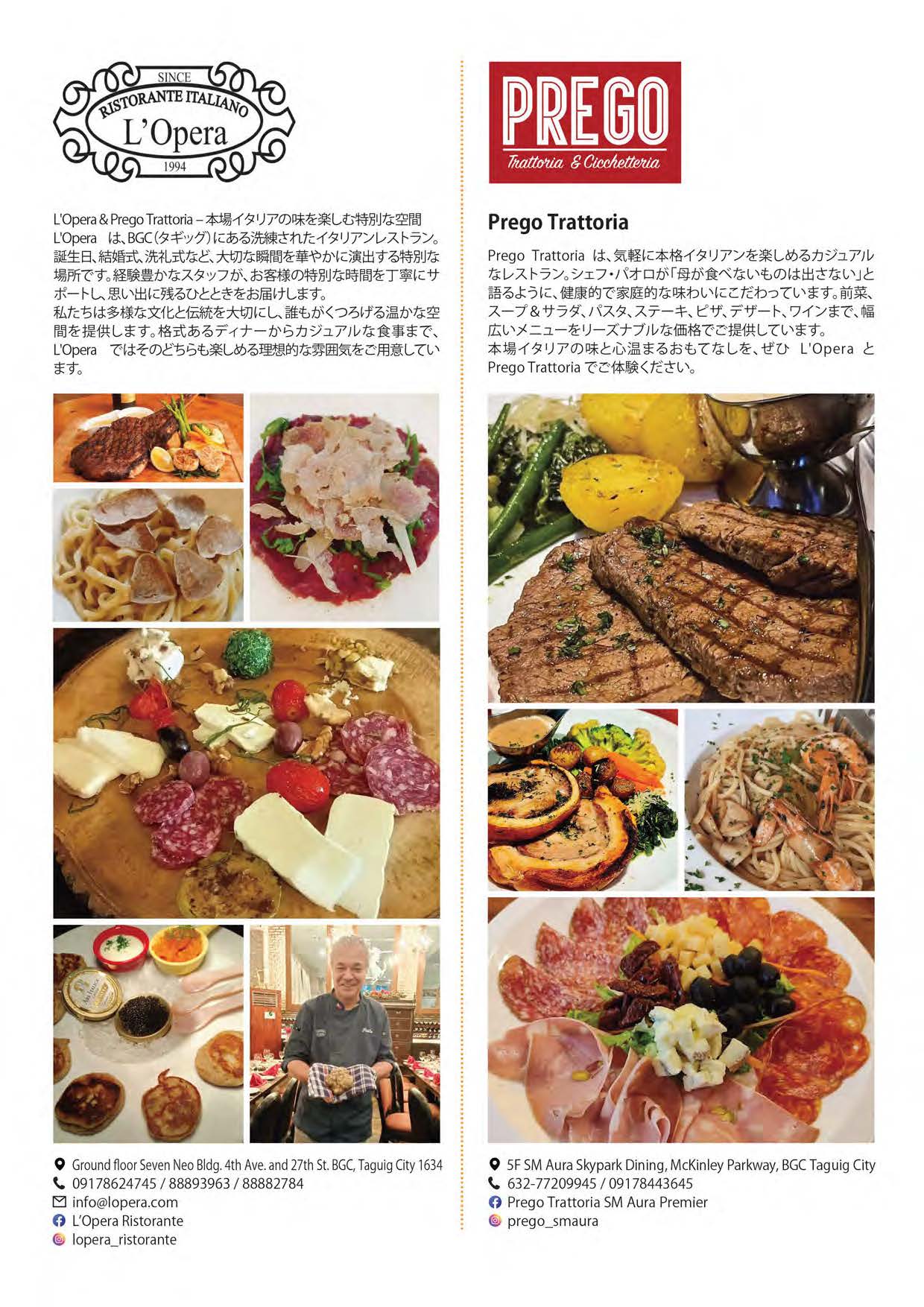 SINCE
RISTORANTE ITALIANO
L'Opera
1994

L'Opera & Prego Trattoria – 本場イタリアの味を楽しむ特別な空間

L'Opera は、BGC(タギッグ)にある洗練されたイタリアンレストラン。誕生日、結婚式、洗礼式など、大切な瞬間を華やかに演出する特別な場所です。経験豊かなスタッフが、お客様の特別な時間を丁寧にサポートし、思い出に残るひとときをお届けします。

私たちは多様な文化と伝統を大切にし、誰もがくつろげる温かな空間を提供します。格式あるディナーからカジュアルな食事まで、L'Opera ではそのどちらも楽しめる理想的な雰囲気をご用意しています。

Ground floor Seven Neo Bldg. 4th Ave. and 27th St. BGC, Taguig City 1634
09178624745 / 88893963 / 88882784
info@lopera.com
L'Opera Ristorante
lopera_ristorante

PREGO
Trattoria & Cicchetteria

Prego Trattoria

Prego Trattoria は、気軽に本格イタリアンを楽しめるカジュアルなレストラン。シェフ・パオロが「母が食べないものは出さない」と語るように、健康的で家庭的な味わいにこだわっています。前菜、スープ＆サラダ、パスタ、ステーキ、ピザ、デザート、ワインまで、幅広いメニューをリーズナブルな価格でご提供しています。

本場イタリアの味と心温まるおもてなしを、ぜひ L'Opera と Prego Trattoria でご体験ください。

5F SM Aura Skypark Dining, McKinley Parkway, BGC Taguig City
632-77209945 / 09178443645
Prego Trattoria SM Aura Premier
prego_smaura